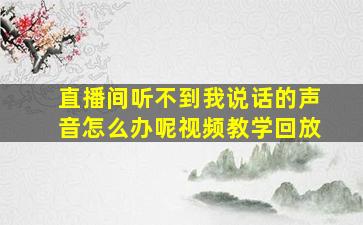 直播间听不到我说话的声音怎么办呢视频教学回放